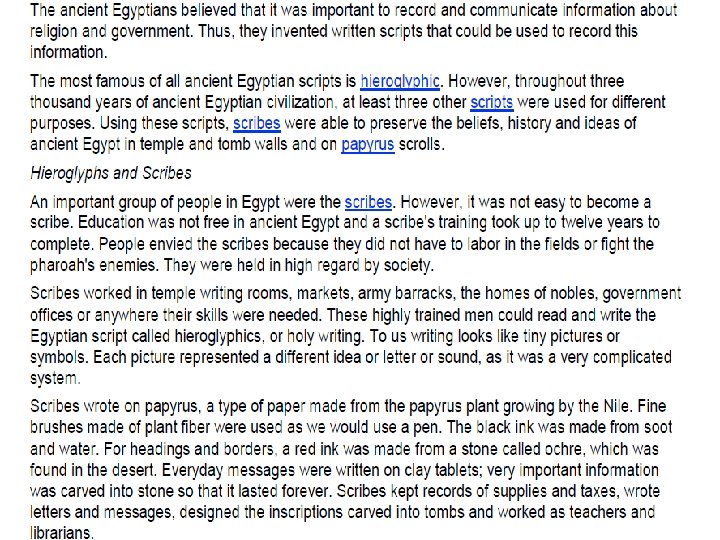 The ancient Egyptians believed that it was important to record and communicate information about religion and government. Thus, they invented written scripts that could be used to record this information.

The most famous of all ancient Egyptian scripts is hieroglyphic. However, throughout three thousand years of ancient Egyptian civilization, at least three other scripts were used for different purposes. Using these scripts, scribes were able to preserve the beliefs, history and ideas of ancient Egypt in temple and tomb walls and on papyrus scrolls.

Hieroglyphs and Scribes

An important group of people in Egypt were the scribes. However, it was not easy to become a scribe. Education was not free in ancient Egypt and a scribe's training took up to twelve years to complete. People envied the scribes because they did not have to labor in the fields or fight the pharoah's enemies. They were held in high regard by society.

Scribes worked in temple writing rooms, markets, army barracks, the homes of nobles, government offices or anywhere their skills were needed. These highly trained men could read and write the Egyptian script called hieroglyphics, or holy writing. To us writing looks like tiny pictures or symbols. Each picture represented a different idea or letter or sound, as it was a very complicated system.

Scribes wrote on papyrus, a type of paper made from the papyrus plant growing by the Nile. Fine brushes made of plant fiber were used as we would use a pen. The black ink was made from soot and water. For headings and borders, a red ink was made from a stone called ochre, which was found in the desert. Everyday messages were written on clay tablets; very important information was carved into stone so that it lasted forever. Scribes kept records of supplies and taxes, wrote letters and messages, designed the inscriptions carved into tombs and worked as teachers and librarians.